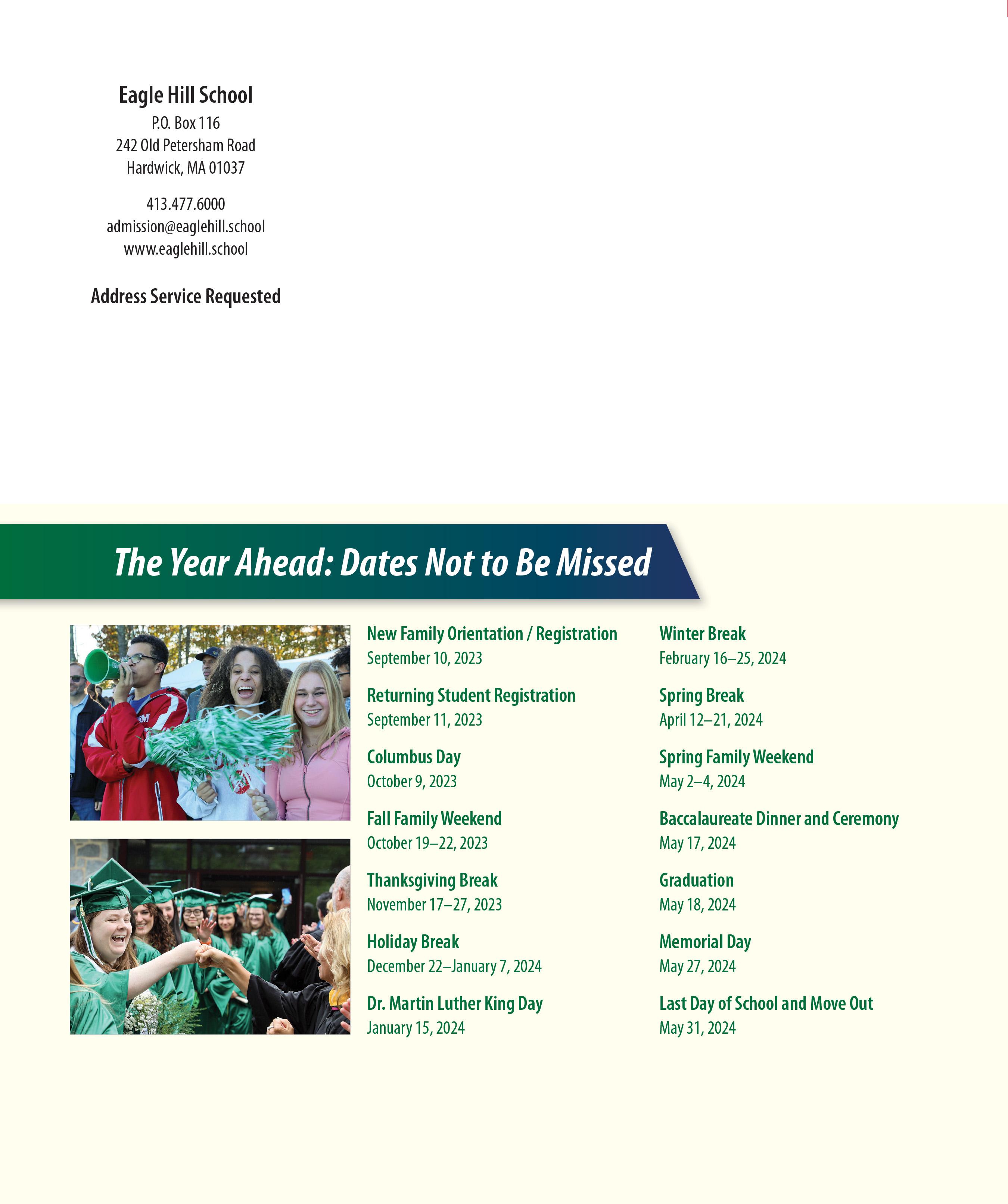 Eagle Hill School
P.O. Box 116
242 Old Petersham Road
Hardwick, MA 01037

413.477.6000
admission@eaglehill.school
www.eaglehill.school

Address Service Requested

The Year Ahead: Dates Not to Be Missed

New Family Orientation / Registration
September 10, 2023

Returning Student Registration
September 11, 2023

Columbus Day
October 9, 2023

Fall Family Weekend
October 19–22, 2023

Thanksgiving Break
November 17–27, 2023

Holiday Break
December 22–January 7, 2024

Dr. Martin Luther King Day
January 15, 2024

Winter Break
February 16–25, 2024

Spring Break
April 12–21, 2024

Spring Family Weekend
May 2–4, 2024

Baccalaureate Dinner and Ceremony
May 17, 2024

Graduation
May 18, 2024

Memorial Day
May 27, 2024

Last Day of School and Move Out
May 31, 2024